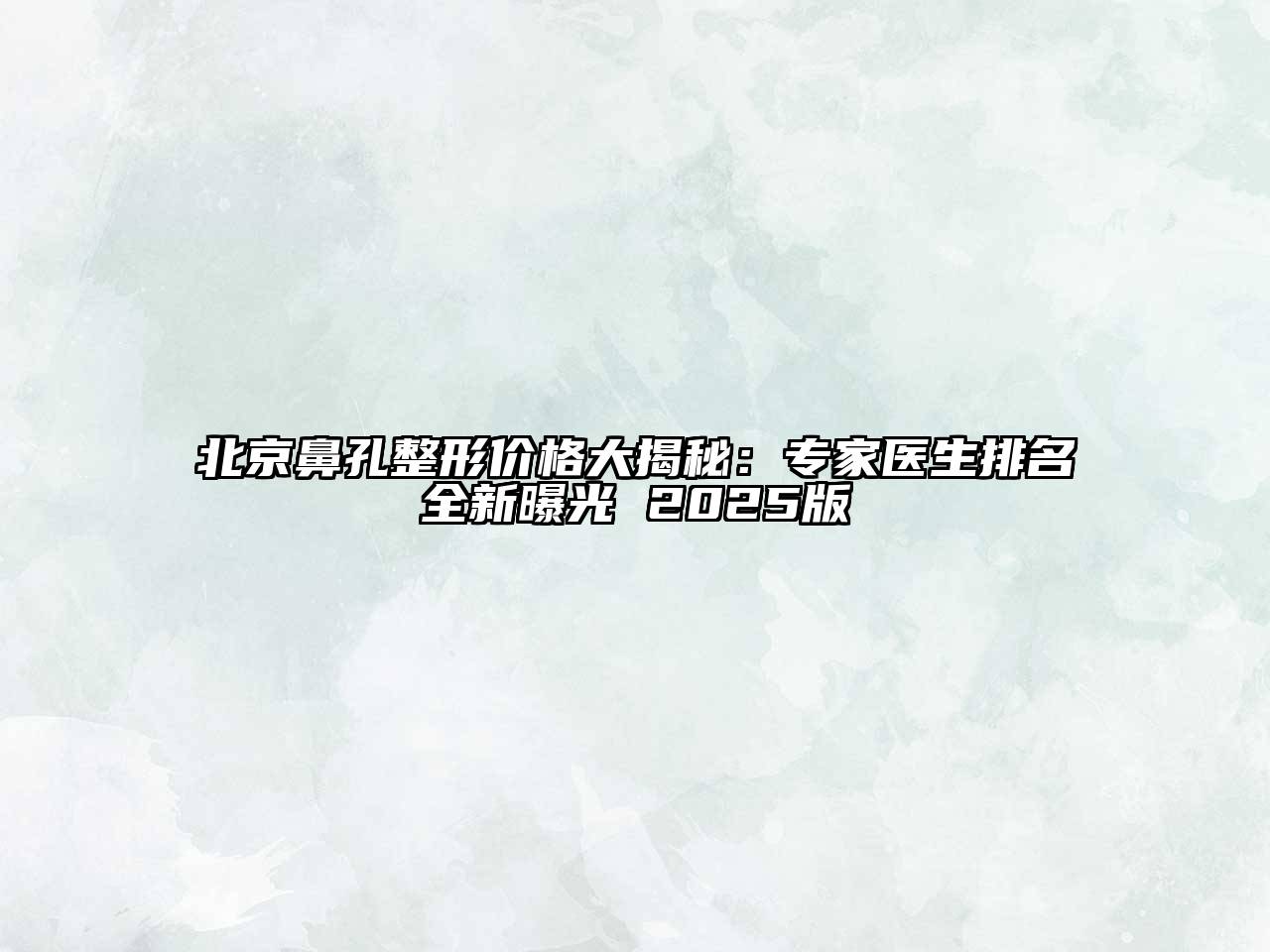 北京鼻孔整形价格大揭秘：专家医生排名全新曝光 2025版